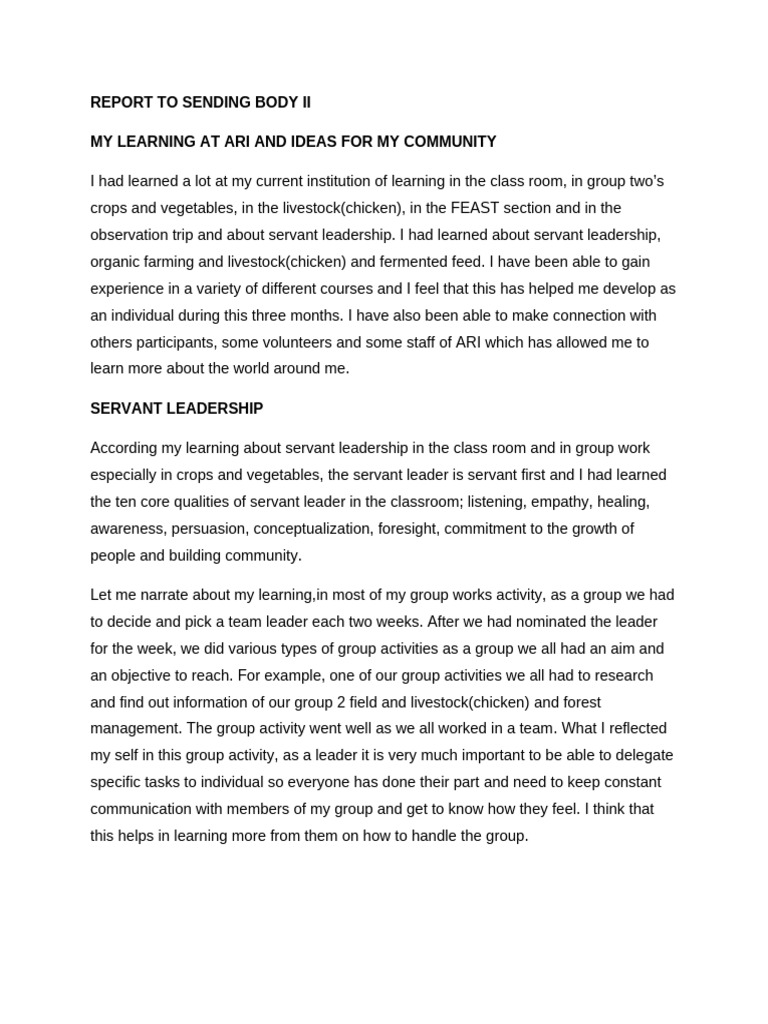 REPORT TO SENDING BODY II

MY LEARNING AT ARI AND IDEAS FOR MY COMMUNITY

I had learned a lot at my current institution of learning in the class room, in group two's crops and vegetables, in the livestock(chicken), in the FEAST section and in the observation trip and about servant leadership. I had learned about servant leadership, organic farming and livestock(chicken) and fermented feed. I have been able to gain experience in a variety of different courses and I feel that this has helped me develop as an individual during this three months. I have also been able to make connection with others participants, some volunteers and some staff of ARI which has allowed me to learn more about the world around me.

SERVANT LEADERSHIP

According my learning about servant leadership in the class room and in group work especially in crops and vegetables, the servant leader is servant first and I had learned the ten core qualities of servant leader in the classroom; listening, empathy, healing, awareness, persuasion, conceptualization, foresight, commitment to the growth of people and building community.

Let me narrate about my learning,in most of my group works activity, as a group we had to decide and pick a team leader each two weeks. After we had nominated the leader for the week, we did various types of group activities as a group we all had an aim and an objective to reach. For example, one of our group activities we all had to research and find out information of our group 2 field and livestock(chicken) and forest management. The group activity went well as we all worked in a team. What I reflected my self in this group activity, as a leader it is very much important to be able to delegate specific tasks to individual so everyone has done their part and need to keep constant communication with members of my group and get to know how they feel. I think that this helps in learning more from them on how to handle the group.